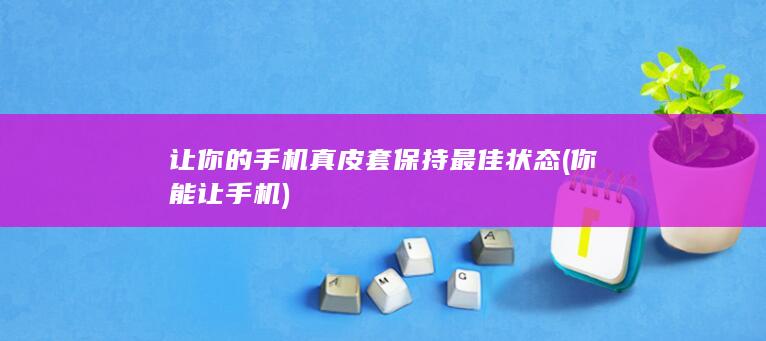 让你的手机真皮套保持最佳状态(你能让手机)

A M I G A